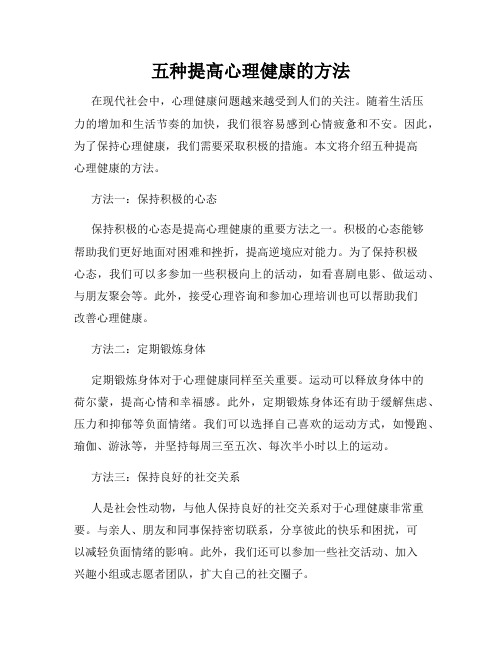 五种提高心理健康的方法

在现代社会中，心理健康问题越来越受到人们的关注。随着生活压力的增加和生活节奏的加快，我们很容易感到心情疲惫和不安。因此，为了保持心理健康，我们需要采取积极的措施。本文将介绍五种提高心理健康的方法。

方法一：保持积极的心态

保持积极的心态是提高心理健康的重要方法之一。积极的心态能够帮助我们更好地面对困难和挫折，提高逆境应对能力。为了保持积极心态，我们可以多参加一些积极向上的活动，如看喜剧电影、做运动、与朋友聚会等。此外，接受心理咨询和参加心理培训也可以帮助我们改善心理健康。

方法二：定期锻炼身体

定期锻炼身体对于心理健康同样至关重要。运动可以释放身体中的荷尔蒙，提高心情和幸福感。此外，定期锻炼身体还有助于缓解焦虑、压力和抑郁等负面情绪。我们可以选择自己喜欢的运动方式，如慢跑、瑜伽、游泳等，并坚持每周三至五次、每次半小时以上的运动。

方法三：保持良好的社交关系

人是社会性动物，与他人保持良好的社交关系对于心理健康非常重要。与亲人、朋友和同事保持密切联系，分享彼此的快乐和困扰，可以减轻负面情绪的影响。此外，我们还可以参加一些社交活动、加入兴趣小组或志愿者团队，扩大自己的社交圈子。